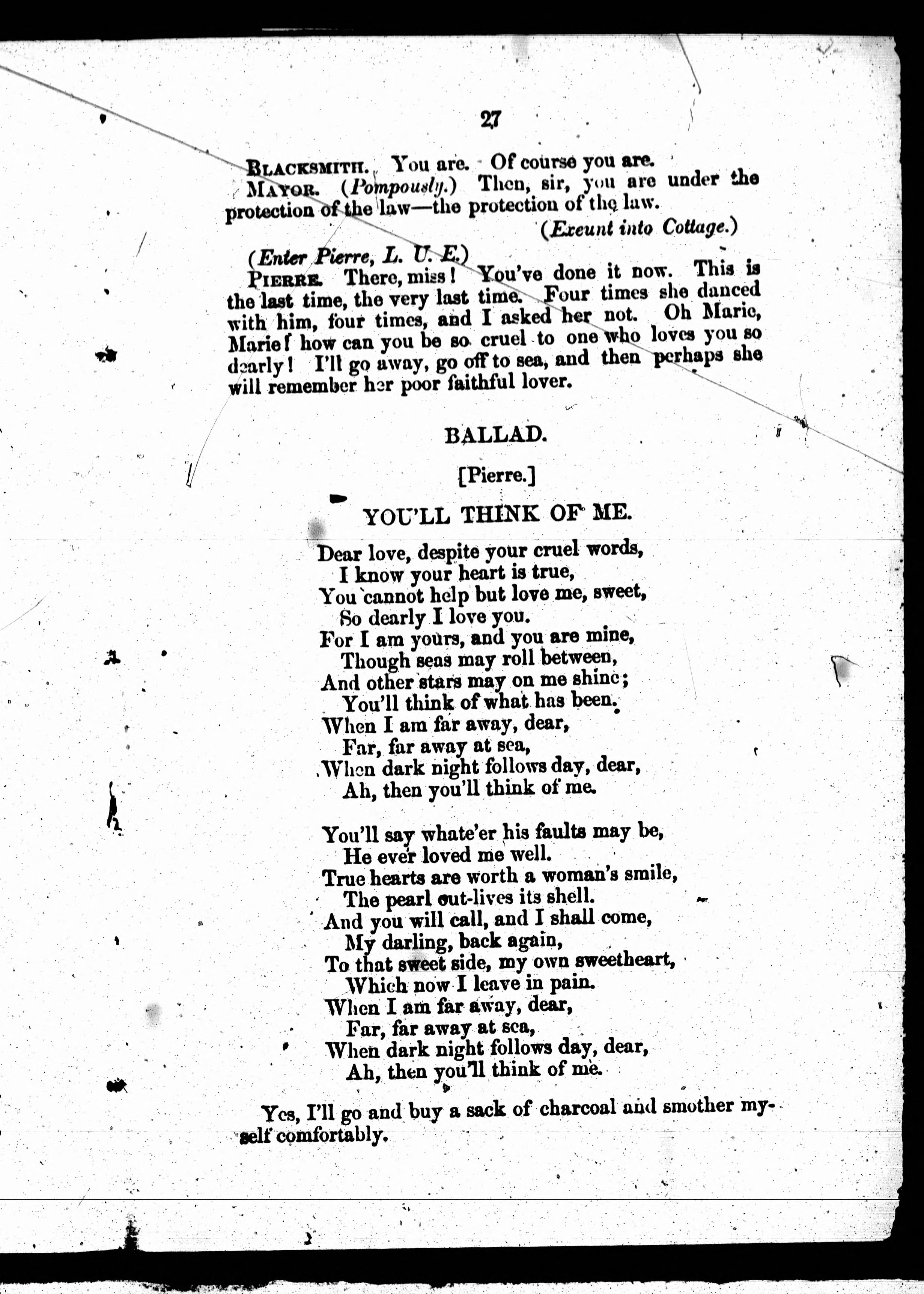 27

BLACKSMITH. You are. Of course you are.

MAYOR. (Pompously.) Then, sir, you are under the protection of the law—the protection of the law.

(Exeunt into Cottage.)

(Enter Pierre, L. U. E.)

PIERRE. There, miss! You've done it now. This is the last time, the very last time. Four times she danced with him, four times, and I asked her not. Oh Marie, Marie! how can you be so cruel to one who loves you so dearly! I'll go away, go off to sea, and then perhaps she will remember her poor faithful lover.

BALLAD.

[Pierre.]

YOU'LL THINK OF ME.

Dear love, despite your cruel words,
I know your heart is true,
You cannot help but love me, sweet,
So dearly I love you.
For I am yours, and you are mine,
Though seas may roll between,
And other stars may on me shine;
You'll think of what has been.
When I am far away, dear,
Far, far away at sea,
When dark night follows day, dear,
Ah, then you'll think of me.

You'll say whate'er his faults may be,
He ever loved me well.
True hearts are worth a woman's smile,
The pearl out-lives its shell.
And you will call, and I shall come,
My darling, back again,
To that sweet side, my own sweetheart,
Which now I leave in pain.
When I am far away, dear,
Far, far away at sea,
When dark night follows day, dear,
Ah, then you'll think of me.

Yes, I'll go and buy a sack of charcoal and smother myself comfortably.